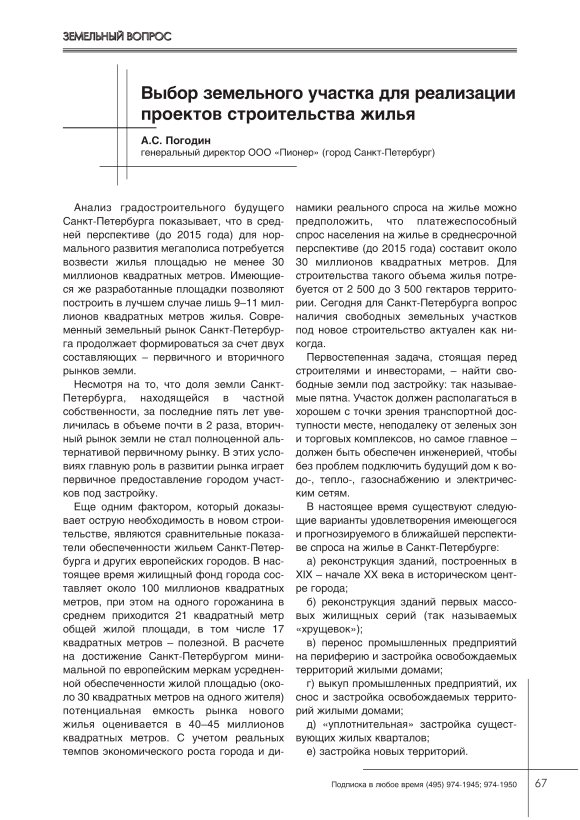 ЗЕМЕЛЬНЫЙ ВОПРОС

Выбор земельного участка для реализации проектов строительства жилья

А.С. Погодин
генеральный директор ООО «Пионер» (город Санкт-Петербург)

Анализ градостроительного будущего Санкт-Петербурга показывает, что в средней перспективе (до 2015 года) для нормального развития мегаполиса потребуется возвести жилья площадью не менее 30 миллионов квадратных метров. Имеющиеся же разработанные площадки позволяют построить в лучшем случае лишь 9–11 миллионов квадратных метров жилья. Современный земельный рынок Санкт-Петербурга продолжает формироваться за счет двух составляющих – первичного и вторичного рынков земли.

Несмотря на то, что доля земли Санкт-Петербурга, находящейся в частной собственности, за последние пять лет увеличилась в объеме почти в 2 раза, вторичный рынок земли не стал полноценной альтернативой первичному рынку. В этих условиях главную роль в развитии рынка играет первичное предоставление городом участков под застройку.

Еще одним фактором, который доказывает острую необходимость в новом строительстве, являются сравнительные показатели обеспеченности жильем Санкт-Петербурга и других европейских городов. В настоящее время жилищный фонд города составляет около 100 миллионов квадратных метров, при этом на одного горожанина в среднем приходится 21 квадратный метр общей жилой площади, в том числе 17 квадратных метров – полезной. В расчете на достижение Санкт-Петербургом минимальной по европейским меркам усредненной обеспеченности жилой площадью (около 30 квадратных метров на одного жителя) потенциальная емкость рынка нового жилья оценивается в 40–45 миллионов квадратных метров. С учетом реальных темпов экономического роста города и динамики реального спроса на жилье можно предположить, что платежеспособный спрос населения на жилье в среднесрочной перспективе (до 2015 года) составит около 30 миллионов квадратных метров. Для строительства такого объема жилья потребуется от 2 500 до 3 500 гектаров территории. Сегодня для Санкт-Петербурга вопрос наличия свободных земельных участков под новое строительство актуален как никогда.

Первостепенная задача, стоящая перед строителями и инвесторами, – найти свободные земли под застройку: так называемые пятна. Участок должен располагаться в хорошем с точки зрения транспортной доступности месте, неподалеку от зеленых зон и торговых комплексов, но самое главное – должен быть обеспечен инженерией, чтобы без проблем подключить будущий дом к водо-, тепло-, газоснабжению и электрическим сетям.

В настоящее время существуют следующие варианты удовлетворения имеющегося и прогнозируемого в ближайшей перспективе спроса на жилье в Санкт-Петербурге:

а) реконструкция зданий, построенных в XIX – начале XX века в историческом центре города;

б) реконструкция зданий первых массовых жилищных серий (так называемых «хрущевок»);

в) перенос промышленных предприятий на периферию и застройка освобождаемых территорий жилыми домами;

г) выкуп промышленных предприятий, их снос и застройка освобождаемых территорий жилыми домами;

д) «уплотнительная» застройка существующих жилых кварталов;

е) застройка новых территорий.

Подписка в любое время (495) 974-1945; 974-1950 67